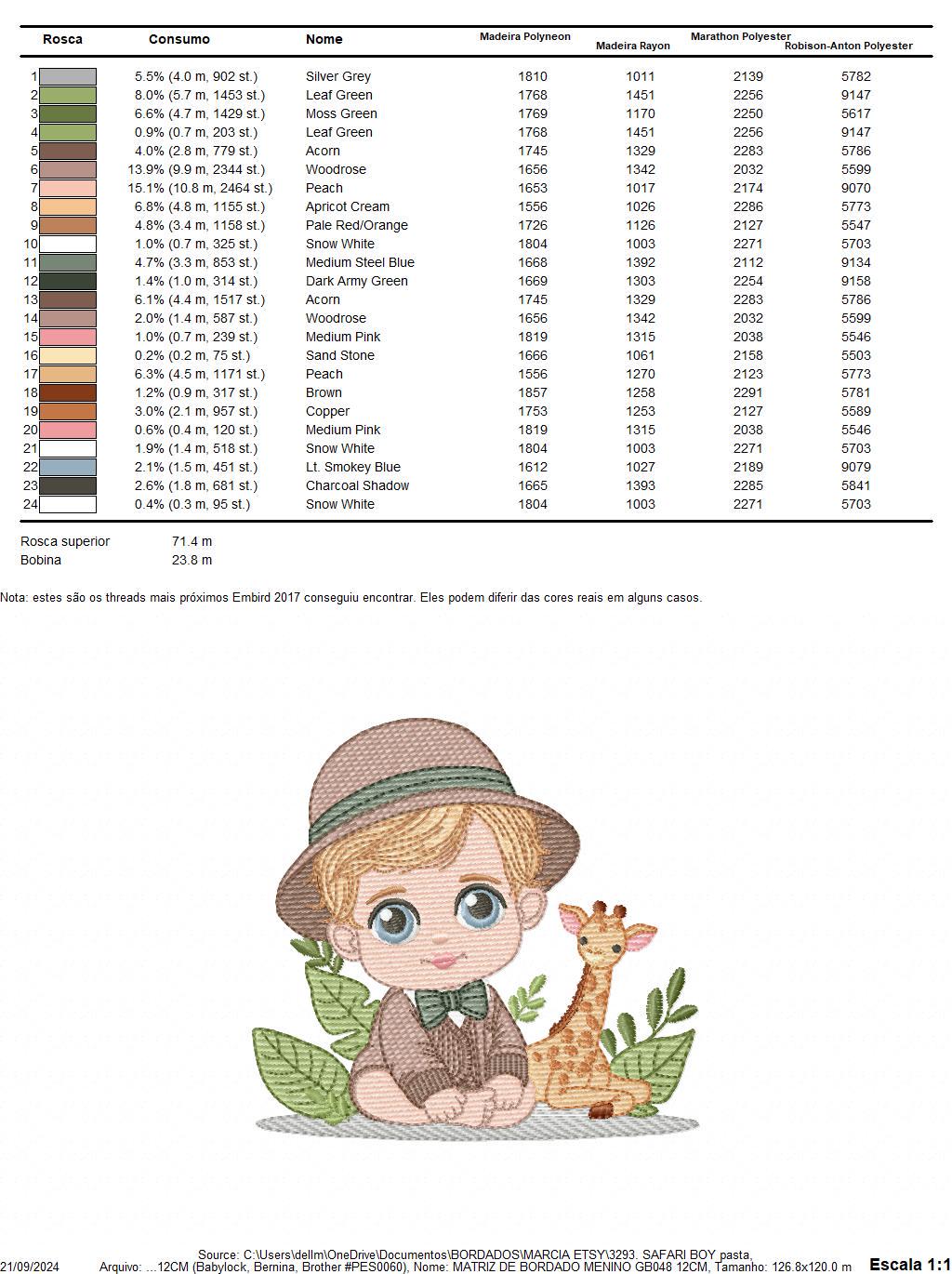 | Rosca | Consumo | Nome | Madeira Polyneon | Madeira Rayon | Marathon Polyester | Robison-Anton Polyester |
|---|---|---|---|---|---|---|
| 1 | 5.5% (4.0 m, 902 st.) | Silver Grey | 1810 | 1011 | 2139 | 5782 |
| 2 | 8.0% (5.7 m, 1453 st.) | Leaf Green | 1768 | 1451 | 2256 | 9147 |
| 3 | 6.6% (4.7 m, 1429 st.) | Moss Green | 1769 | 1170 | 2250 | 5617 |
| 4 | 0.9% (0.7 m, 203 st.) | Leaf Green | 1768 | 1451 | 2256 | 9147 |
| 5 | 4.0% (2.8 m, 779 st.) | Acorn | 1745 | 1329 | 2283 | 5786 |
| 6 | 13.9% (9.9 m, 2344 st.) | Woodrose | 1656 | 1342 | 2032 | 5599 |
| 7 | 15.1% (10.8 m, 2464 st.) | Peach | 1653 | 1017 | 2174 | 9070 |
| 8 | 6.8% (4.8 m, 1155 st.) | Apricot Cream | 1556 | 1026 | 2286 | 5773 |
| 9 | 4.8% (3.4 m, 1158 st.) | Pale Red/Orange | 1726 | 1126 | 2127 | 5547 |
| 10 | 1.0% (0.7 m, 325 st.) | Snow White | 1804 | 1003 | 2271 | 5703 |
| 11 | 4.7% (3.3 m, 853 st.) | Medium Steel Blue | 1668 | 1392 | 2112 | 9134 |
| 12 | 1.4% (1.0 m, 314 st.) | Dark Army Green | 1669 | 1303 | 2254 | 9158 |
| 13 | 6.1% (4.4 m, 1517 st.) | Acorn | 1745 | 1329 | 2283 | 5786 |
| 14 | 2.0% (1.4 m, 587 st.) | Woodrose | 1656 | 1342 | 2032 | 5599 |
| 15 | 1.0% (0.7 m, 239 st.) | Medium Pink | 1819 | 1315 | 2038 | 5546 |
| 16 | 0.2% (0.2 m, 75 st.) | Sand Stone | 1666 | 1061 | 2158 | 5503 |
| 17 | 6.3% (4.5 m, 1171 st.) | Peach | 1556 | 1270 | 2123 | 5773 |
| 18 | 1.2% (0.9 m, 317 st.) | Brown | 1857 | 1258 | 2291 | 5781 |
| 19 | 3.0% (2.1 m, 957 st.) | Copper | 1753 | 1253 | 2127 | 5589 |
| 20 | 0.6% (0.4 m, 120 st.) | Medium Pink | 1819 | 1315 | 2038 | 5546 |
| 21 | 1.9% (1.4 m, 518 st.) | Snow White | 1804 | 1003 | 2271 | 5703 |
| 22 | 2.1% (1.5 m, 451 st.) | Lt. Smokey Blue | 1612 | 1027 | 2189 | 9079 |
| 23 | 2.6% (1.8 m, 681 st.) | Charcoal Shadow | 1665 | 1393 | 2285 | 5841 |
| 24 | 0.4% (0.3 m, 95 st.) | Snow White | 1804 | 1003 | 2271 | 5703 |

Rosca superior 71.4 m
Bobina 23.8 m

Nota: estes são os threads mais próximos Embird 2017 conseguiu encontrar. Eles podem diferir das cores reais em alguns casos.

Source: C:\Users\dellm\OneDrive\Documentos\BORDADOS\MARCIA ETSY\3293. SAFARI BOY pasta,
21/09/2024 Arquivo: ...12CM (Babylock, Bernina, Brother #PES0060), Nome: MATRIZ DE BORDADO MENINO GB048 12CM, Tamanho: 126.8x120.0 m Escala 1:1